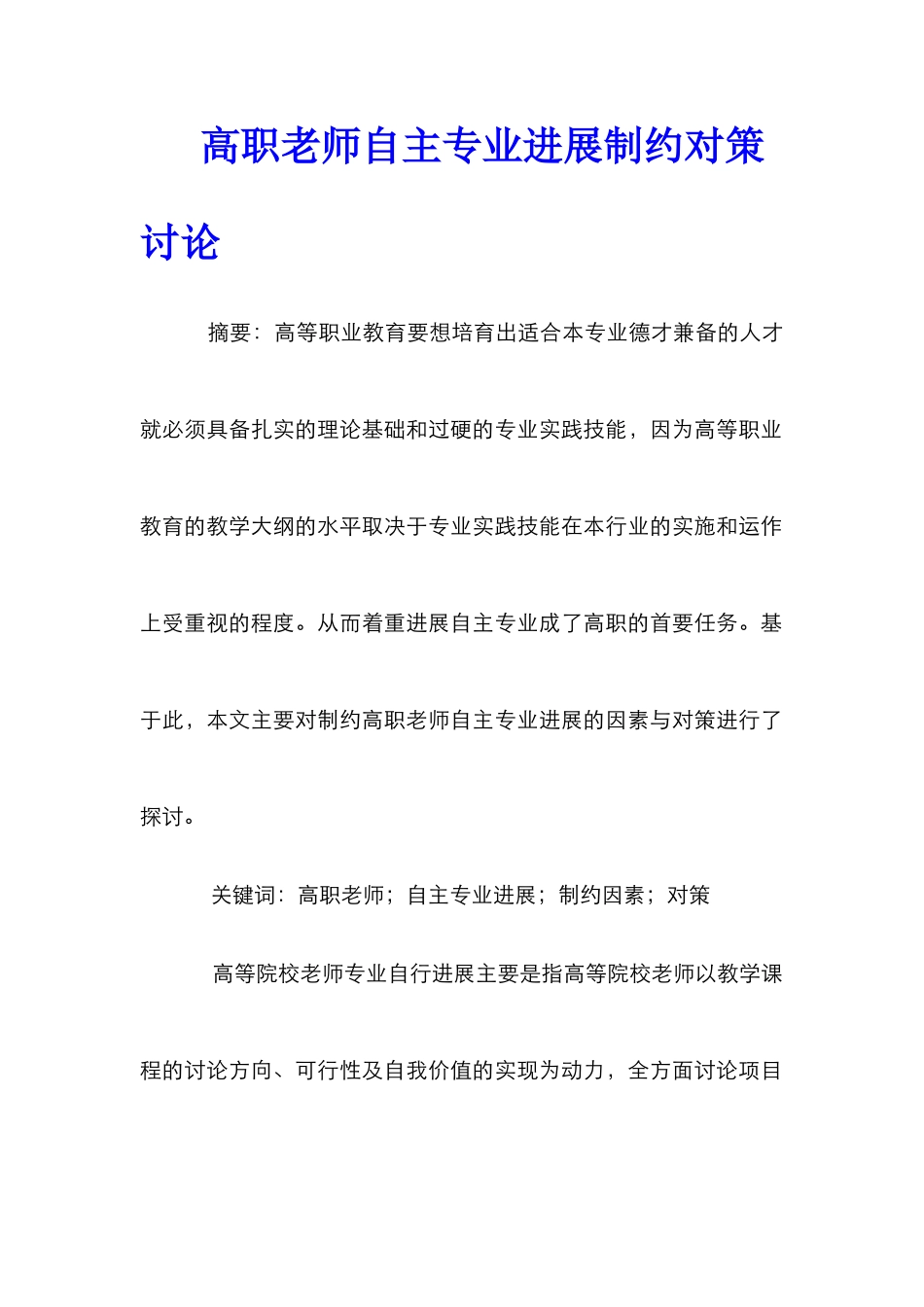 高职老师自主专业进展制约对策讨论

摘要：高等职业教育要想培育出适合本专业德才兼备的人才就必须具备扎实的理论基础和过硬的专业实践技能，因为高等职业教育的教学大纲的水平取决于专业实践技能在本行业的实施和运作上受重视的程度。从而着重进展自主专业成了高职的首要任务。基于此，本文主要对制约高职老师自主专业进展的因素与对策进行了探讨。

关键词：高职老师；自主专业进展；制约因素；对策

高等院校老师专业自行进展主要是指高等院校老师以教学课程的讨论方向、可行性及自我价值的实现为动力，全方面讨论项目